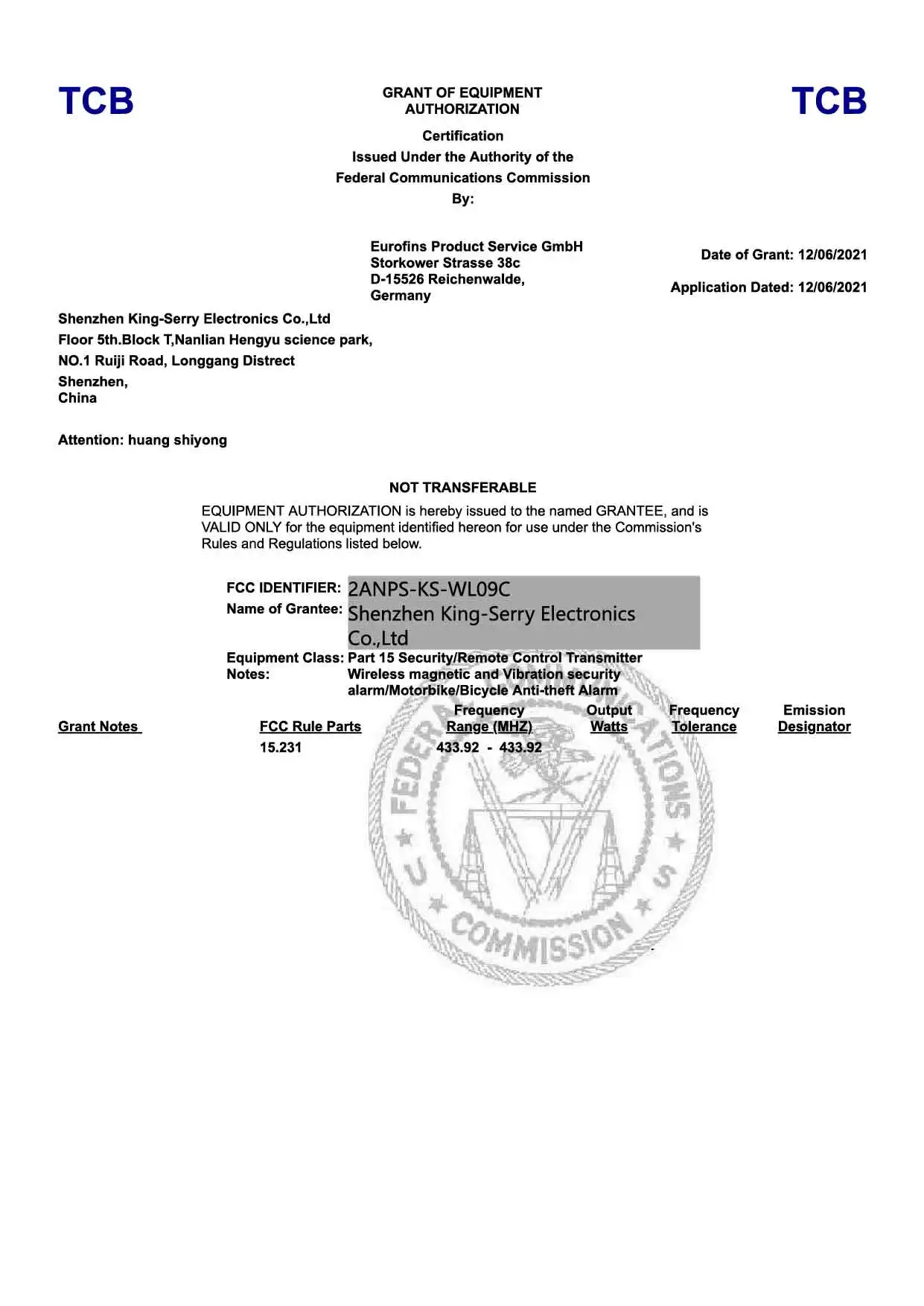 TCB

GRANT OF EQUIPMENT AUTHORIZATION

TCB

Certification
Issued Under the Authority of the
Federal Communications Commission
By:

Eurofins Product Service GmbH
Storkower Strasse 38c
D-15526 Reichenwalde,
Germany

Date of Grant: 12/06/2021

Application Dated: 12/06/2021

Shenzhen King-Serry Electronics Co.,Ltd
Floor 5th.Block T,Nanlian Hengyu science park,
NO.1 Ruiji Road, Longgang Distrect
Shenzhen,
China

Attention: huang shiyong

NOT TRANSFERABLE

EQUIPMENT AUTHORIZATION is hereby issued to the named GRANTEE, and is VALID ONLY for the equipment identified hereon for use under the Commission's Rules and Regulations listed below.

FCC IDENTIFIER: 2ANPS-KS-WL09C
Name of Grantee: Shenzhen King-Serry Electronics Co.,Ltd
Equipment Class: Part 15 Security/Remote Control Transmitter
Notes: Wireless magnetic and Vibration security alarm/Motorbike/Bicycle Anti-theft Alarm

| Grant Notes | FCC Rule Parts | Frequency Range (MHZ) | Output Watts | Frequency Tolerance | Emission Designator |
|---|---|---|---|---|---|
| | 15.231 | 433.92 - 433.92 | | | |

FEDERAL COMMUNICATIONS COMMISSION
U S